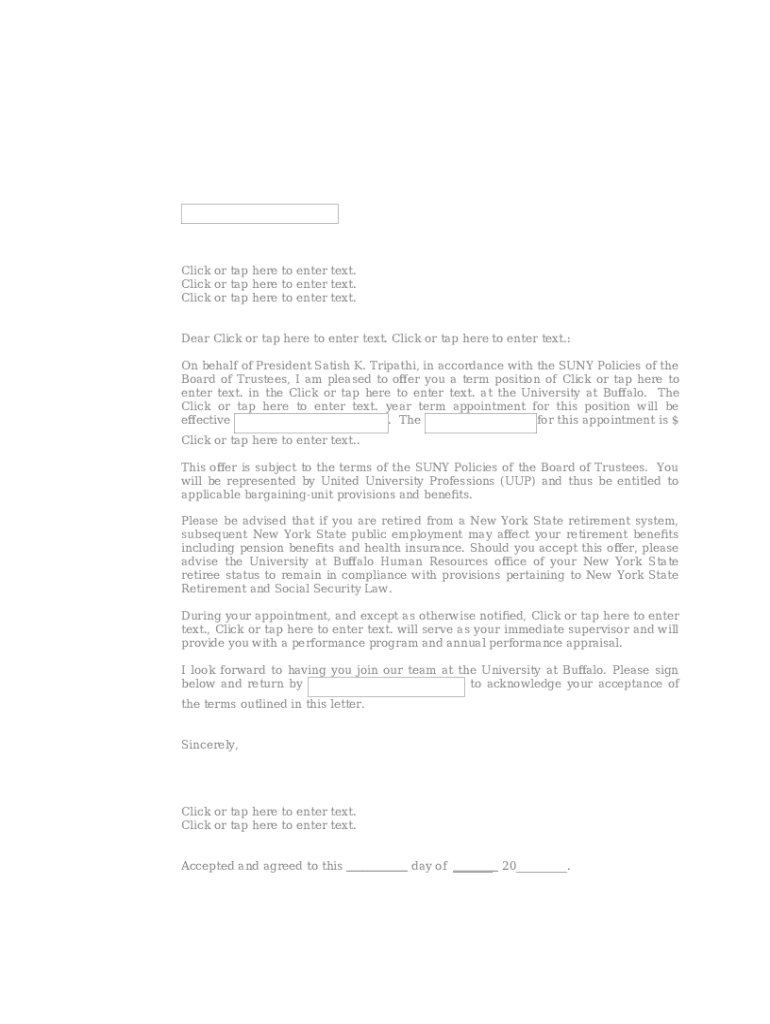 Click or tap here to enter text.
Click or tap here to enter text.
Click or tap here to enter text.

Dear Click or tap here to enter text. Click or tap here to enter text.:

On behalf of President Satish K. Tripathi, in accordance with the SUNY Policies of the Board of Trustees, I am pleased to offer you a term position of Click or tap here to enter text. in the Click or tap here to enter text. at the University at Buffalo. The Click or tap here to enter text. year term appointment for this position will be effective . The for this appointment is $ Click or tap here to enter text..

This offer is subject to the terms of the SUNY Policies of the Board of Trustees. You will be represented by United University Professions (UUP) and thus be entitled to applicable bargaining-unit provisions and benefits.

Please be advised that if you are retired from a New York State retirement system, subsequent New York State public employment may affect your retirement benefits including pension benefits and health insurance. Should you accept this offer, please advise the University at Buffalo Human Resources office of your New York State retiree status to remain in compliance with provisions pertaining to New York State Retirement and Social Security Law.

During your appointment, and except as otherwise notified, Click or tap here to enter text., Click or tap here to enter text. will serve as your immediate supervisor and will provide you with a performance program and annual performance appraisal.

I look forward to having you join our team at the University at Buffalo. Please sign below and return by to acknowledge your acceptance of the terms outlined in this letter.

Sincerely,

Click or tap here to enter text.
Click or tap here to enter text.

Accepted and agreed to this __________ day of _______ 20________.